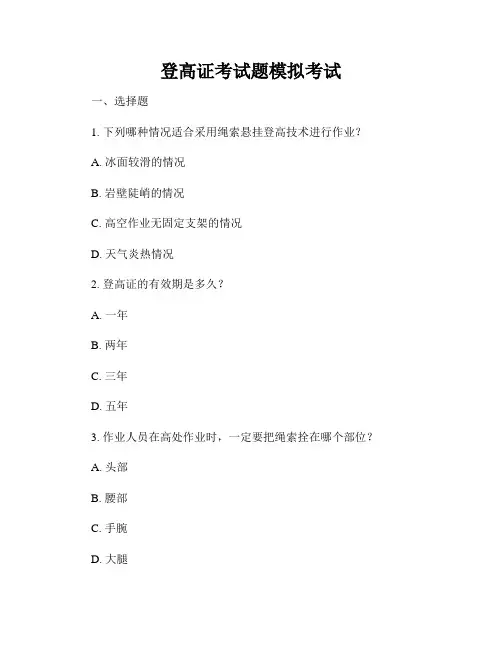 登高证考试题模拟考试

一、选择题

1. 下列哪种情况适合采用绳索悬挂登高技术进行作业？

A. 冰面较滑的情况

B. 岩壁陡峭的情况

C. 高空作业无固定支架的情况

D. 天气炎热情况

2. 登高证的有效期是多久？

A. 一年

B. 两年

C. 三年

D. 五年

3. 作业人员在高处作业时，一定要把绳索拴在哪个部位？

A. 头部

B. 腰部

C. 手腕

D. 大腿